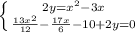 $\begin{cases} 2y=x^2-3x \\ \frac{13x^2}{12}-\frac{17x}{6}-10+2y=0 \end{cases}$